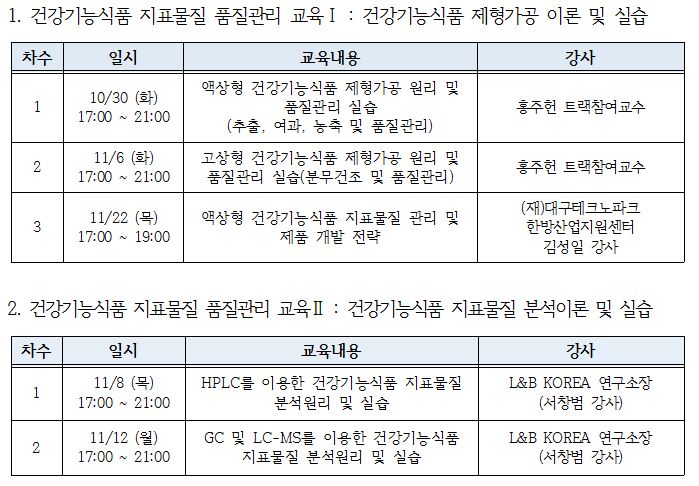 1. 건강기능식품 지표물질 품질관리 교육Ⅰ : 건강기능식품 제형가공 이론 및 실습

| 차수 | 일시 | 교육내용 | 강사 |
|---|---|---|---|
| 1 | 10/30 (화) 17:00 ~ 21:00 | 액상형 건강기능식품 제형가공 원리 및 품질관리 실습 (추출, 여과, 농축 및 품질관리) | 홍주헌 트랙참여교수 |
| 2 | 11/6 (화) 17:00 ~ 21:00 | 고상형 건강기능식품 제형가공 원리 및 품질관리 실습(분무건조 및 품질관리) | 홍주헌 트랙참여교수 |
| 3 | 11/22 (목) 17:00 ~ 19:00 | 액상형 건강기능식품 지표물질 관리 및 제품 개발 전략 | (재)대구테크노파크 한방산업지원센터 김성일 강사 |

2. 건강기능식품 지표물질 품질관리 교육Ⅱ : 건강기능식품 지표물질 분석이론 및 실습

| 차수 | 일시 | 교육내용 | 강사 |
|---|---|---|---|
| 1 | 11/8 (목) 17:00 ~ 21:00 | HPLC를 이용한 건강기능식품 지표물질 분석원리 및 실습 | L&B KOREA 연구소장 (서창범 강사) |
| 2 | 11/12 (월) 17:00 ~ 21:00 | GC 및 LC-MS를 이용한 건강기능식품 지표물질 분석원리 및 실습 | L&B KOREA 연구소장 (서창범 강사) |